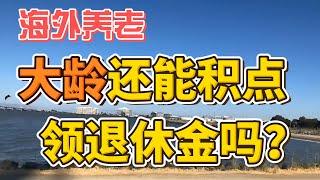 海外养老

大龄还能积点

领退休金吗？